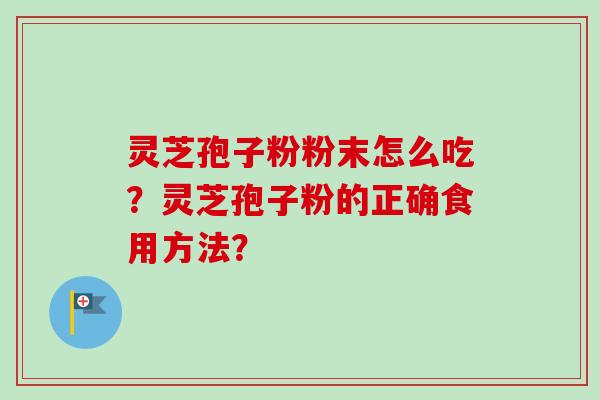 灵芝孢子粉粉末怎么吃？灵芝孢子粉的正确食用方法？